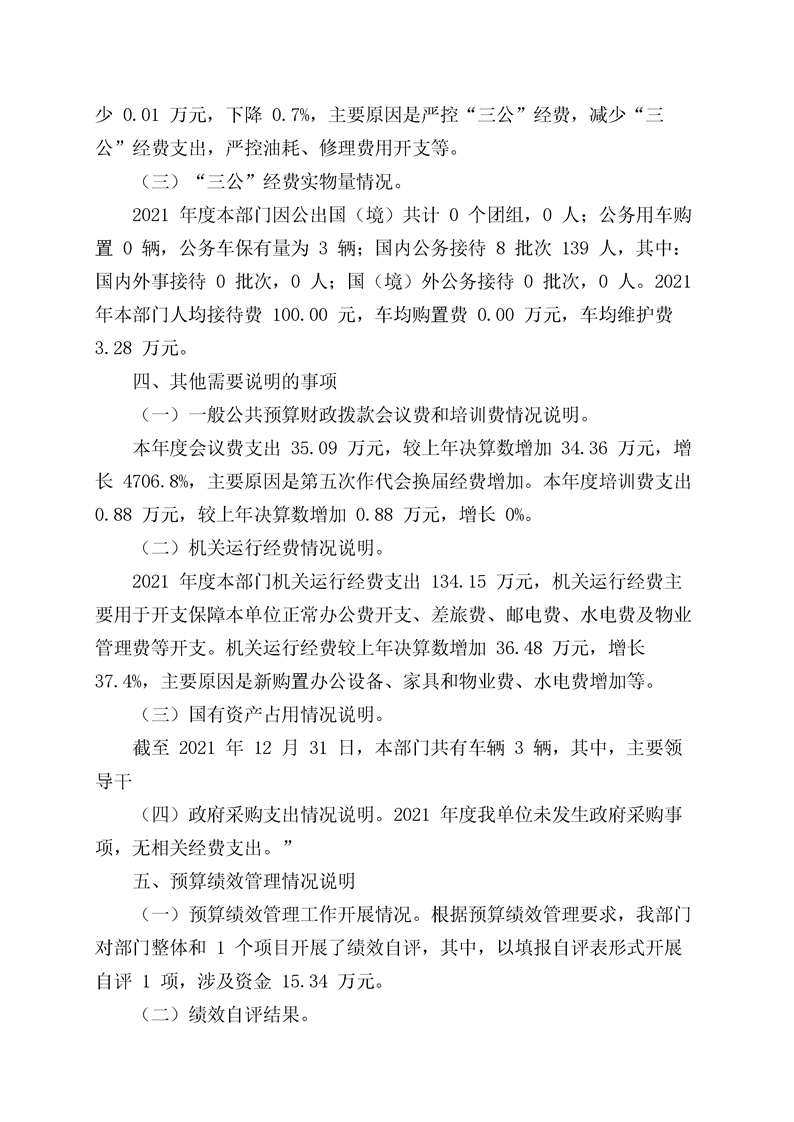 少 0.01 万元，下降 0.7%，主要原因是严控“三公”经费，减少“三公”经费支出，严控油耗、修理费用开支等。

（三）“三公”经费实物量情况。

2021 年度本部门因公出国（境）共计 0 个团组，0 人；公务用车购置 0 辆，公务车保有量为 3 辆；国内公务接待 8 批次 139 人，其中：国内外事接待 0 批次，0 人；国（境）外公务接待 0 批次，0 人。2021 年本部门人均接待费 100.00 元，车均购置费 0.00 万元，车均维护费 3.28 万元。

四、其他需要说明的事项

（一）一般公共预算财政拨款会议费和培训费情况说明。

本年度会议费支出 35.09 万元，较上年决算数增加 34.36 万元，增长 4706.8%，主要原因是第五次作代会换届经费增加。本年度培训费支出 0.88 万元，较上年决算数增加 0.88 万元，增长 0%。

（二）机关运行经费情况说明。

2021 年度本部门机关运行经费支出 134.15 万元，机关运行经费主要用于开支保障本单位正常办公费开支、差旅费、邮电费、水电费及物业管理费等开支。机关运行经费较上年决算数增加 36.48 万元，增长 37.4%，主要原因是新购置办公设备、家具和物业费、水电费增加等。

（三）国有资产占用情况说明。

截至 2021 年 12 月 31 日，本部门共有车辆 3 辆，其中，主要领导干

（四）政府采购支出情况说明。2021 年度我单位未发生政府采购事项，无相关经费支出。”

五、预算绩效管理情况说明

（一）预算绩效管理工作开展情况。根据预算绩效管理要求，我部门对部门整体和 1 个项目开展了绩效自评，其中，以填报自评表形式开展自评 1 项，涉及资金 15.34 万元。

（二）绩效自评结果。